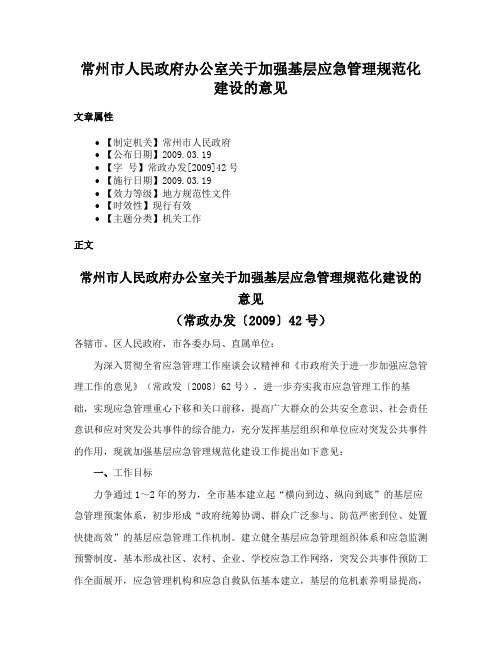 常州市人民政府办公室关于加强基层应急管理规范化建设的意见

文章属性

- 【制定机关】常州市人民政府
- 【公布日期】2009.03.19
- 【字　号】常政办发[2009]42号
- 【施行日期】2009.03.19
- 【效力等级】地方规范性文件
- 【时效性】现行有效
- 【主题分类】机关工作

正文

常州市人民政府办公室关于加强基层应急管理规范化建设的意见
（常政办发〔2009〕42号）

各辖市、区人民政府，市各委办局、直属单位：

为深入贯彻全省应急管理工作座谈会议精神和《市政府关于进一步加强应急管理工作的意见》（常政发〔2008〕62号），进一步夯实我市应急管理工作的基础，实现应急管理重心下移和关口前移，提高广大群众的公共安全意识、社会责任意识和应对突发公共事件的综合能力，充分发挥基层组织和单位应对突发公共事件的作用，现就加强基层应急管理规范化建设工作提出如下意见：

一、工作目标

力争通过1～2年的努力，全市基本建立起“横向到边、纵向到底”的基层应急管理预案体系，初步形成“政府统筹协调、群众广泛参与、防范严密到位、处置快捷高效”的基层应急管理工作机制。建立健全基层应急管理组织体系和应急监测预警制度，基本形成社区、农村、企业、学校应急工作网络，突发公共事件预防工作全面展开，应急管理机构和应急自救队伍基本建立，基层的危机素养明显提高，